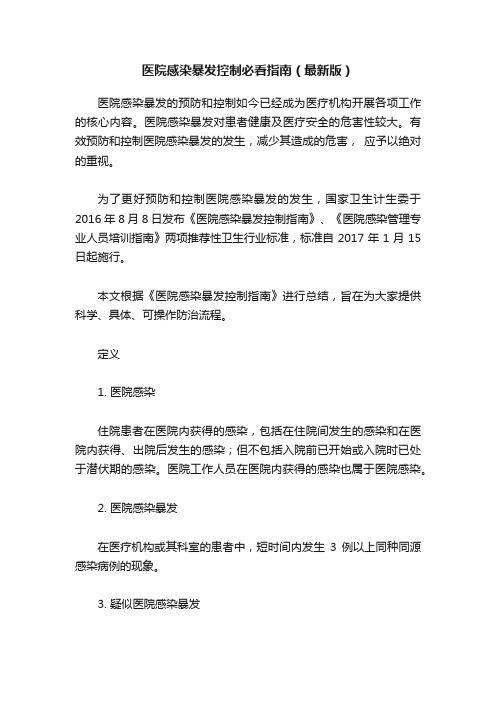 医院感染暴发控制必看指南（最新版）

医院感染暴发的预防和控制如今已经成为医疗机构开展各项工作的核心内容。医院感染暴发对患者健康及医疗安全的危害性较大。有效预防和控制医院感染暴发的发生，减少其造成的危害， 应予以绝对的重视。

为了更好预防和控制医院感染暴发的发生，国家卫生计生委于 2016 年 8 月 8 日发布《医院感染暴发控制指南》、《医院感染管理专业人员培训指南》两项推荐性卫生行业标准，标准自 2017 年 1 月 15 日起施行。

本文根据《医院感染暴发控制指南》进行总结，旨在为大家提供科学、具体、可操作防治流程。

定义

1. 医院感染

住院患者在医院内获得的感染，包括在住院间发生的感染和在医院内获得、出院后发生的感染；但不包括入院前已开始或入院时已处于潜伏期的感染。医院工作人员在医院内获得的感染也属于医院感染。

2. 医院感染暴发

在医疗机构或其科室的患者中，短时间内发生 3 例以上同种同源感染病例的现象。

3. 疑似医院感染暴发